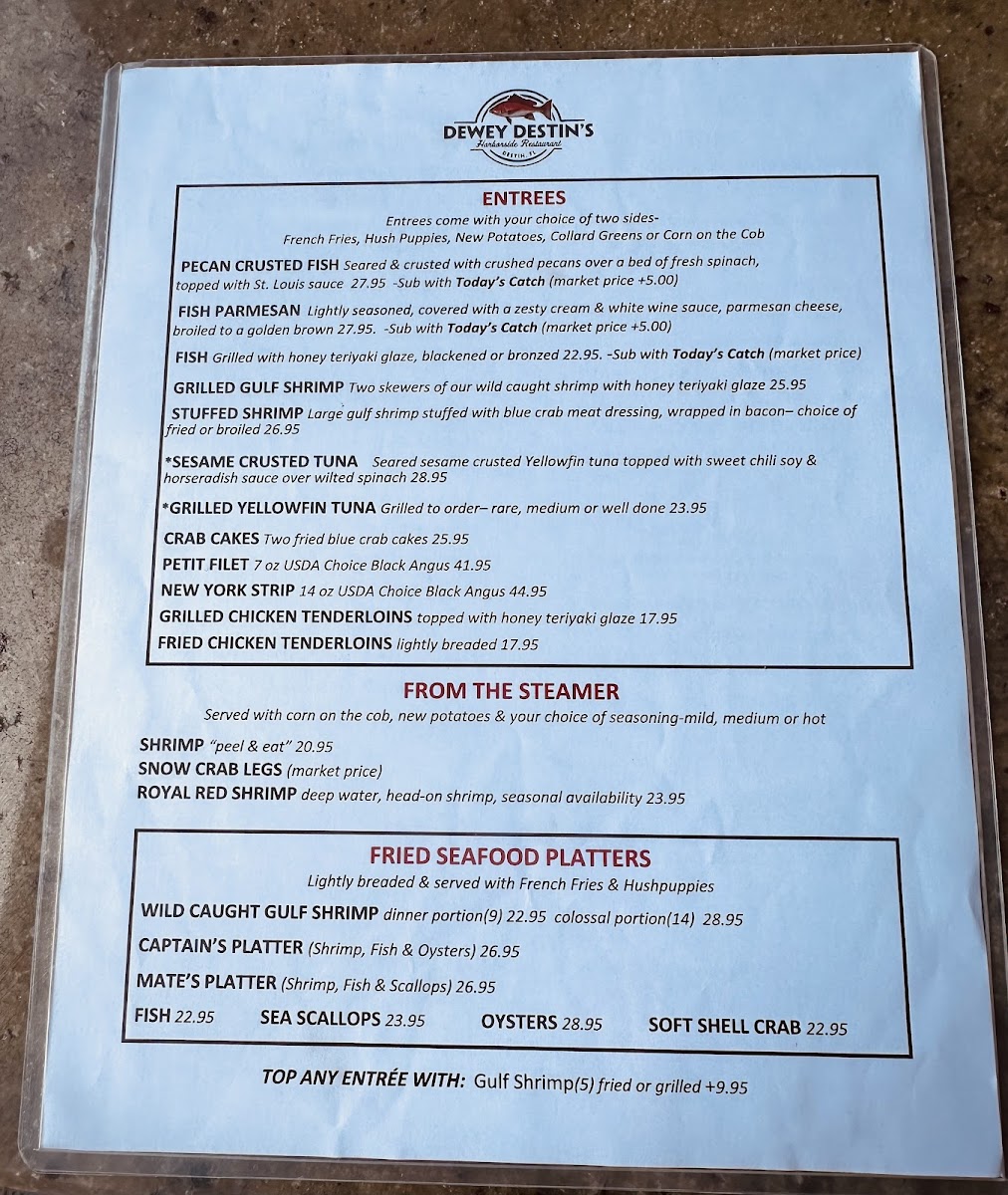 DEWEY DESTIN'S
Harborside Restaurant
DESTIN, FL

ENTREES
Entrees come with your choice of two sides-
French Fries, Hush Puppies, New Potatoes, Collard Greens or Corn on the Cob

PECAN CRUSTED FISH Seared & crusted with crushed pecans over a bed of fresh spinach, topped with St. Louis sauce 27.95 -Sub with Today's Catch (market price +5.00)

FISH PARMESAN Lightly seasoned, covered with a zesty cream & white wine sauce, parmesan cheese, broiled to a golden brown 27.95. -Sub with Today's Catch (market price +5.00)

FISH Grilled with honey teriyaki glaze, blackened or bronzed 22.95. -Sub with Today's Catch (market price)

GRILLED GULF SHRIMP Two skewers of our wild caught shrimp with honey teriyaki glaze 25.95

STUFFED SHRIMP Large gulf shrimp stuffed with blue crab meat dressing, wrapped in bacon– choice of fried or broiled 26.95

*SESAME CRUSTED TUNA Seared sesame crusted Yellowfin tuna topped with sweet chili soy & horseradish sauce over wilted spinach 28.95

*GRILLED YELLOWFIN TUNA Grilled to order– rare, medium or well done 23.95

CRAB CAKES Two fried blue crab cakes 25.95

PETIT FILET 7 oz USDA Choice Black Angus 41.95

NEW YORK STRIP 14 oz USDA Choice Black Angus 44.95

GRILLED CHICKEN TENDERLOINS topped with honey teriyaki glaze 17.95

FRIED CHICKEN TENDERLOINS lightly breaded 17.95

FROM THE STEAMER
Served with corn on the cob, new potatoes & your choice of seasoning-mild, medium or hot

SHRIMP "peel & eat" 20.95
SNOW CRAB LEGS (market price)
ROYAL RED SHRIMP deep water, head-on shrimp, seasonal availability 23.95

FRIED SEAFOOD PLATTERS
Lightly breaded & served with French Fries & Hushpuppies

WILD CAUGHT GULF SHRIMP dinner portion(9) 22.95 colossal portion(14) 28.95

CAPTAIN'S PLATTER (Shrimp, Fish & Oysters) 26.95

MATE'S PLATTER (Shrimp, Fish & Scallops) 26.95

FISH 22.95 SEA SCALLOPS 23.95 OYSTERS 28.95 SOFT SHELL CRAB 22.95

TOP ANY ENTRÉE WITH: Gulf Shrimp(5) fried or grilled +9.95